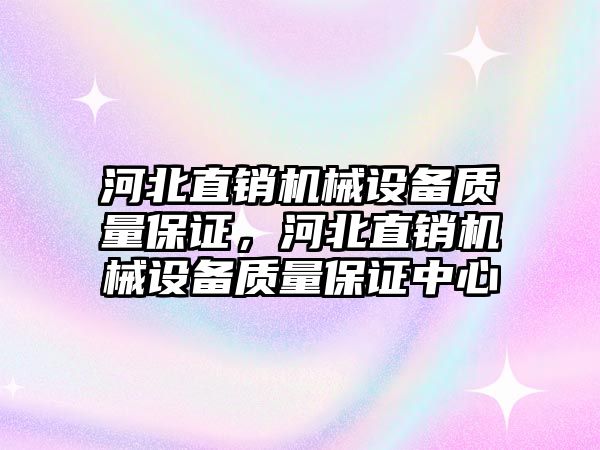 河北直销机械设备质量保证，河北直销机械设备质量保证中心